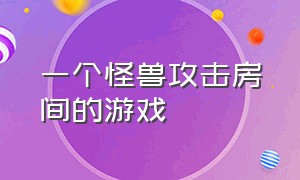 一个怪兽攻击房间的游戏